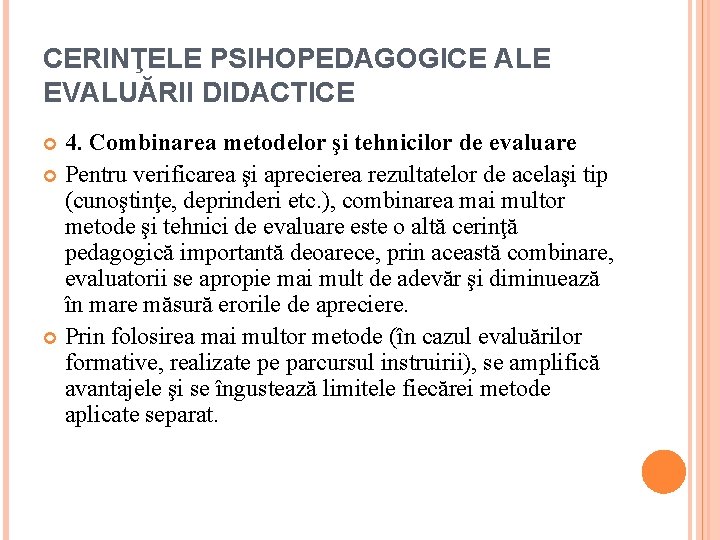 CERINŢELE PSIHOPEDAGOGICE ALE EVALUĂRII DIDACTICE

4. Combinarea metodelor şi tehnicilor de evaluare

Pentru verificarea şi aprecierea rezultatelor de acelaşi tip (cunoştinţe, deprinderi etc.), combinarea mai multor metode şi tehnici de evaluare este o altă cerinţă pedagogică importantă deoarece, prin această combinare, evaluatorii se apropie mai mult de adevăr şi diminuează în mare măsură erorile de apreciere.

Prin folosirea mai multor metode (în cazul evaluărilor formative, realizate pe parcursul instruirii), se amplifică avantajele şi se îngustează limitele fiecărei metode aplicate separat.